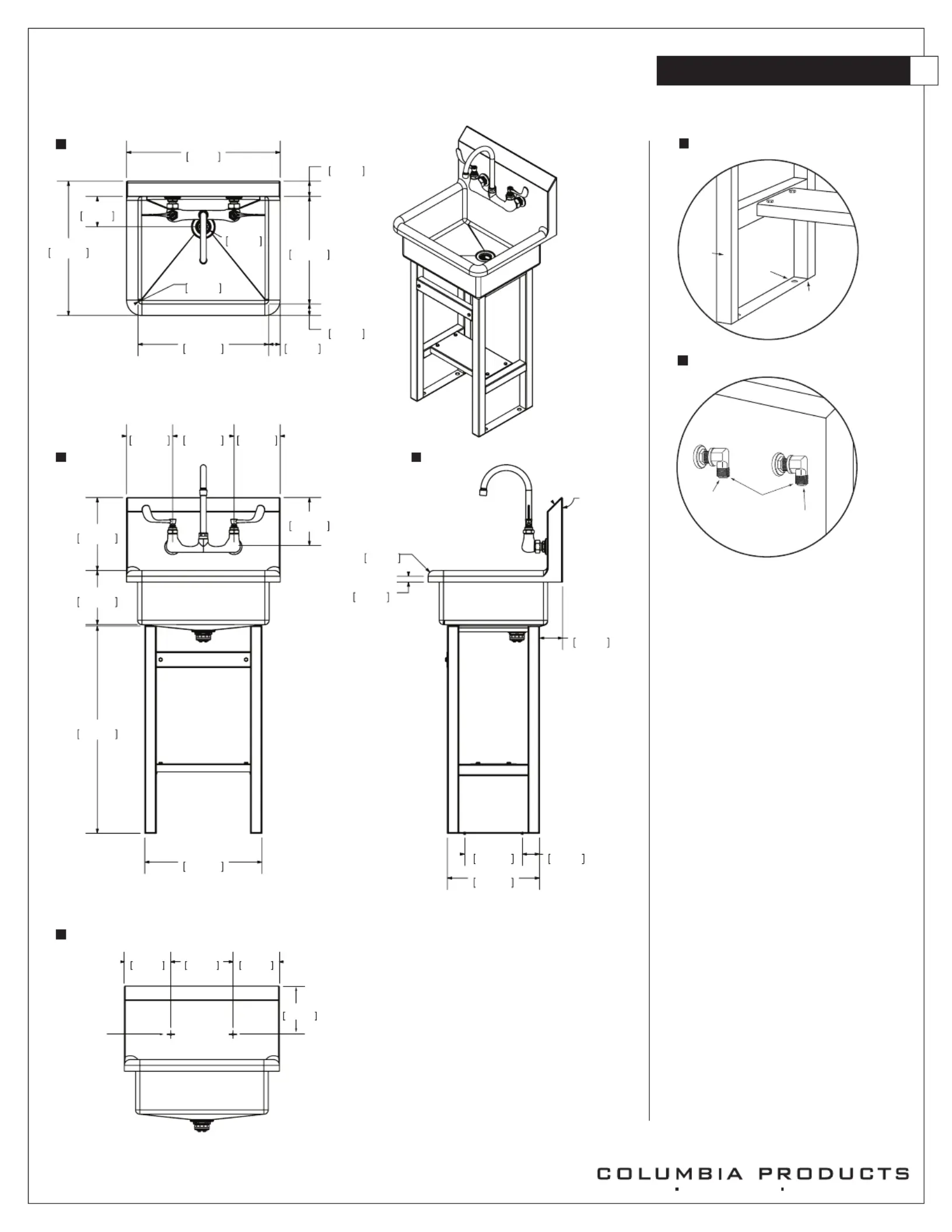 COLUMBIA PRODUCTS